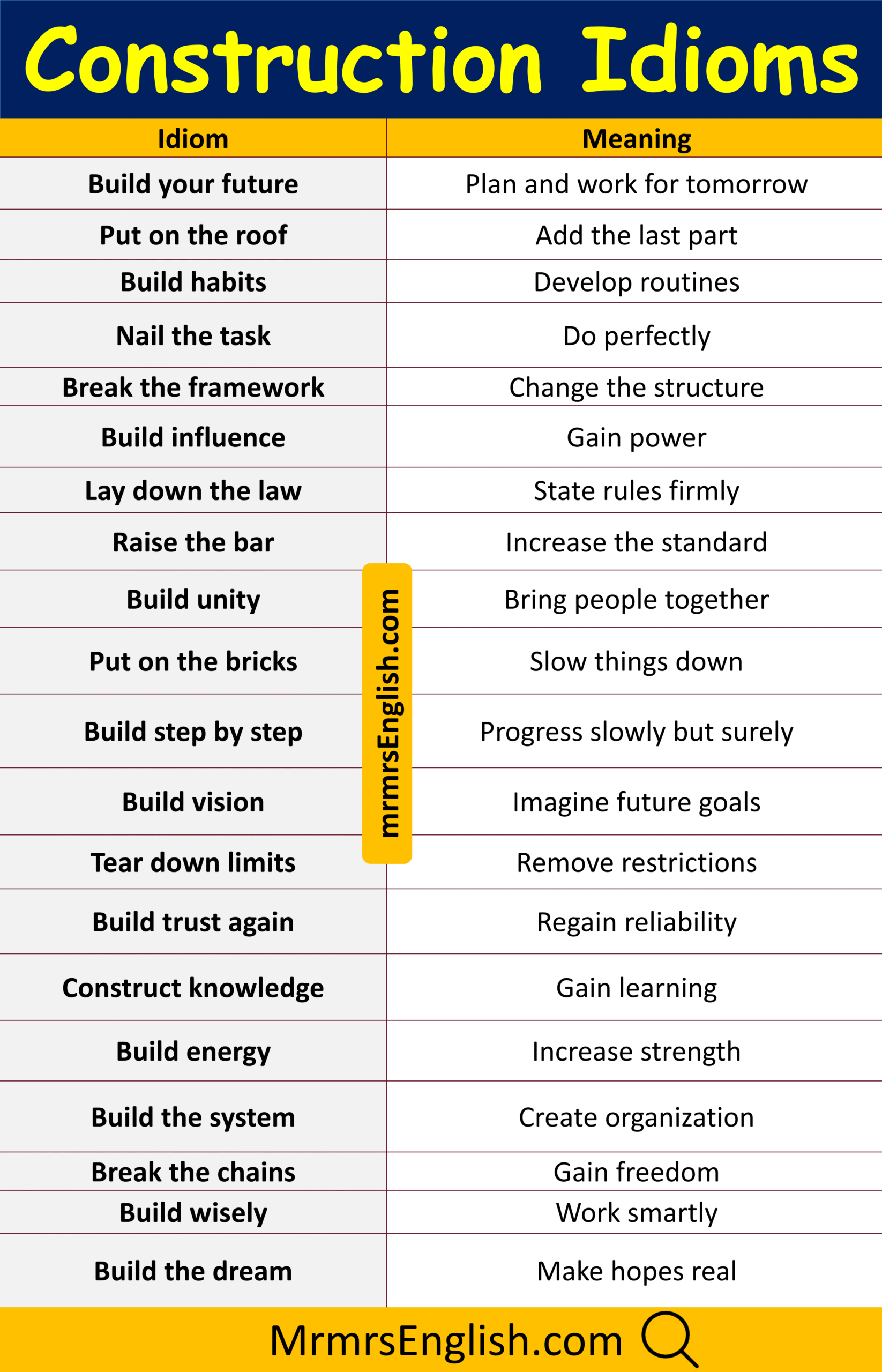 Construction Idioms

| Idiom | Meaning |
|---|---|
| Build your future | Plan and work for tomorrow |
| Put on the roof | Add the last part |
| Build habits | Develop routines |
| Nail the task | Do perfectly |
| Break the framework | Change the structure |
| Build influence | Gain power |
| Lay down the law | State rules firmly |
| Raise the bar | Increase the standard |
| Build unity | Bring people together |
| Put on the bricks | Slow things down |
| Build step by step | Progress slowly but surely |
| Build vision | Imagine future goals |
| Tear down limits | Remove restrictions |
| Build trust again | Regain reliability |
| Construct knowledge | Gain learning |
| Build energy | Increase strength |
| Build the system | Create organization |
| Break the chains | Gain freedom |
| Build wisely | Work smartly |
| Build the dream | Make hopes real |

MrmrsEnglish.com

mrmrsEnglish.com